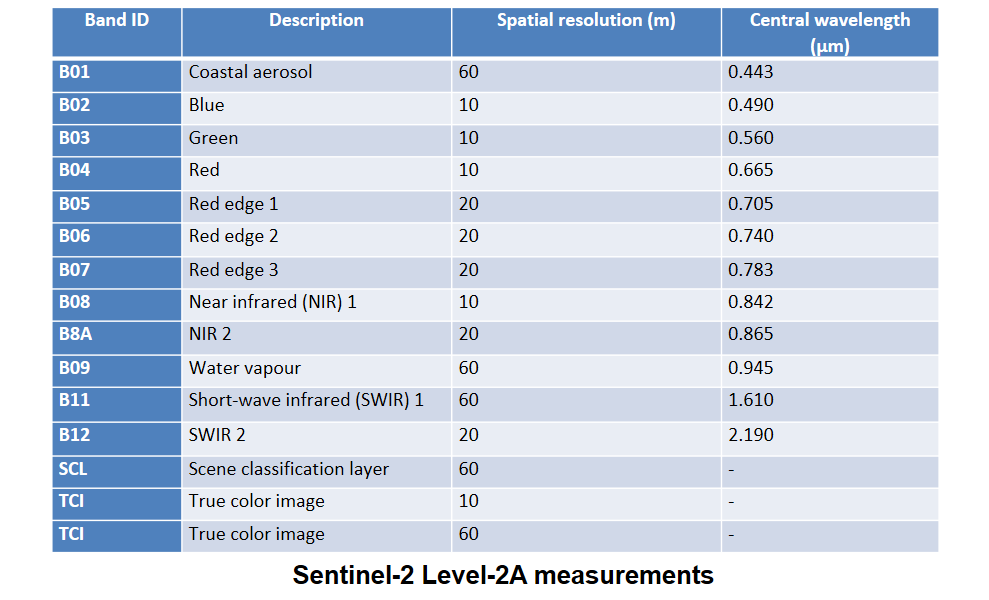 | Band ID | Description | Spatial resolution (m) | Central wavelength (μm) |
|---|---|---|---|
| B01 | Coastal aerosol | 60 | 0.443 |
| B02 | Blue | 10 | 0.490 |
| B03 | Green | 10 | 0.560 |
| B04 | Red | 10 | 0.665 |
| B05 | Red edge 1 | 20 | 0.705 |
| B06 | Red edge 2 | 20 | 0.740 |
| B07 | Red edge 3 | 20 | 0.783 |
| B08 | Near infrared (NIR) 1 | 10 | 0.842 |
| B8A | NIR 2 | 20 | 0.865 |
| B09 | Water vapour | 60 | 0.945 |
| B11 | Short-wave infrared (SWIR) 1 | 60 | 1.610 |
| B12 | SWIR 2 | 20 | 2.190 |
| SCL | Scene classification layer | 60 | - |
| TCI | True color image | 10 | - |
| TCI | True color image | 60 | - |

Sentinel-2 Level-2A measurements